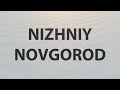 NIZHNIY
NOVGOROD